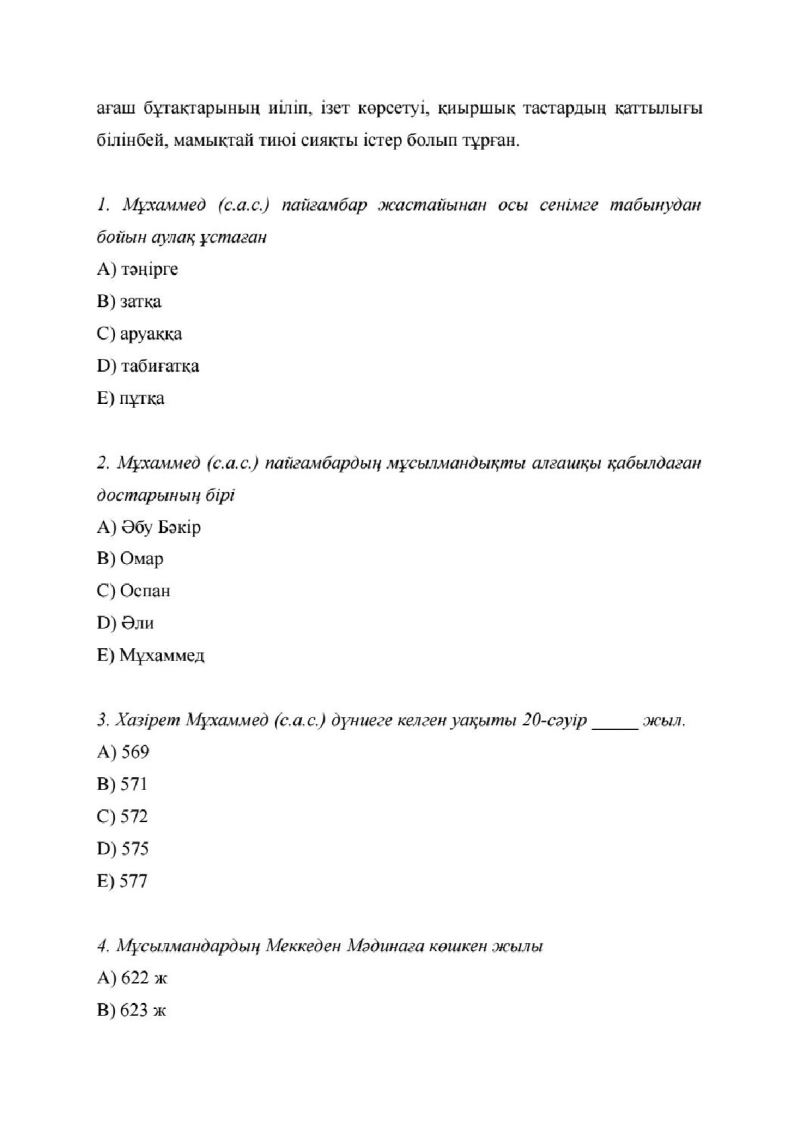 ағаш бұтақтарының иіліп, ізет көрсетуі, қиыршық тастардың қаттылығы білінбей, мамықтай тиюі сияқты істер болып тұрған.

1. Мұхаммед (с.а.с.) пайғамбар жастайынан осы сенімге табынудан бойын аулақ ұстаған
A) тәңірге
B) затқа
C) аруаққа
D) табиғатқа
E) пұтқа

2. Мұхаммед (с.а.с.) пайғамбардың мұсылмандықты алғашқы қабылдаған достарының бірі
A) Әбу Бәкір
B) Омар
C) Оспан
D) Әли
E) Мұхаммед

3. Хазірет Мұхаммед (с.а.с.) дүниеге келген уақыты 20-сәуір ____ жыл.
A) 569
B) 571
C) 572
D) 575
E) 577

4. Мұсылмандардың Меккеден Мәдинаға көшкен жылы
A) 622 ж
B) 623 ж